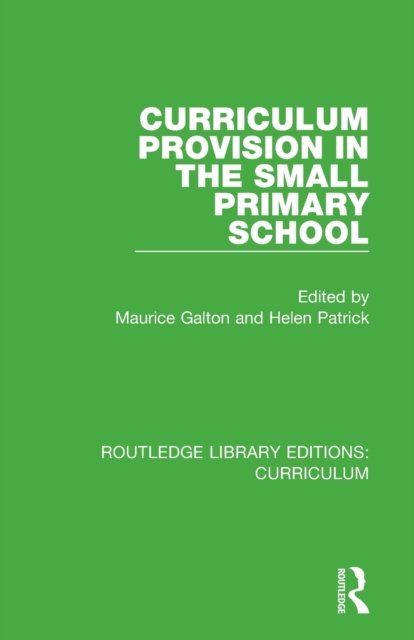 CURRICULUM PROVISION IN THE SMALL PRIMARY SCHOOL

Edited by
Maurice Galton and Helen Patrick

ROUTLEDGE LIBRARY EDITIONS: CURRICULUM

ROUTLEDGE